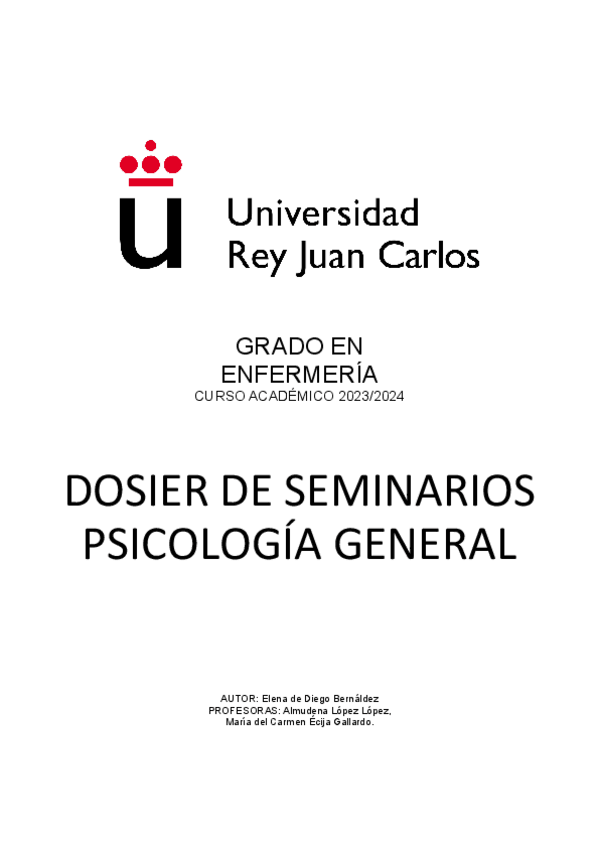 Universidad
Rey Juan Carlos

GRADO EN
ENFERMERÍA
CURSO ACADÉMICO 2023/2024

DOSIER DE SEMINARIOS
PSICOLOGÍA GENERAL

AUTOR: Elena de Diego Bernáldez
PROFESORAS: Almudena López López,
María del Carmen Écija Gallardo.